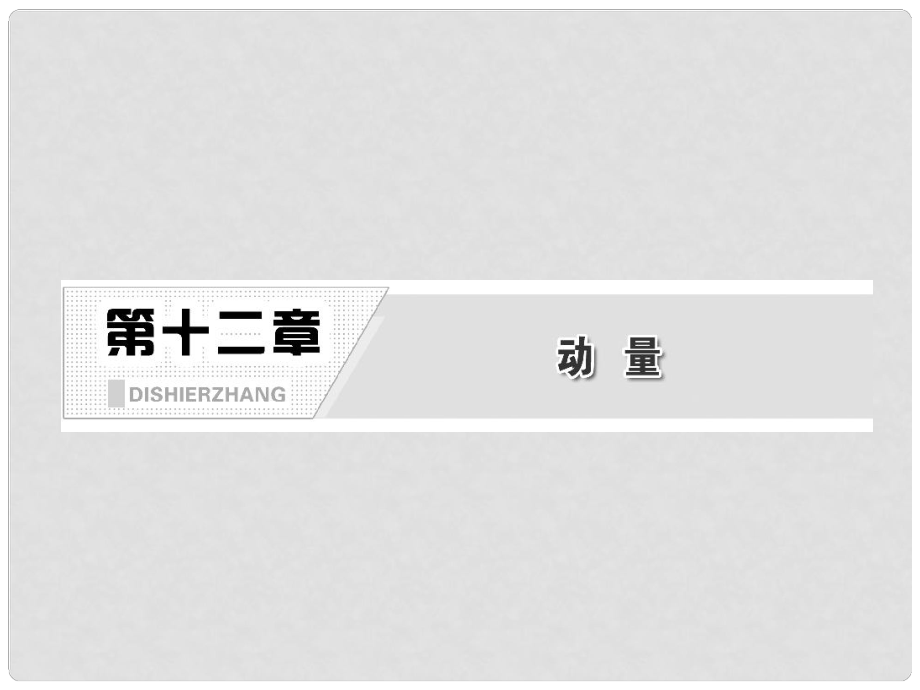 第十二章
DISHIERZHANG

动 量